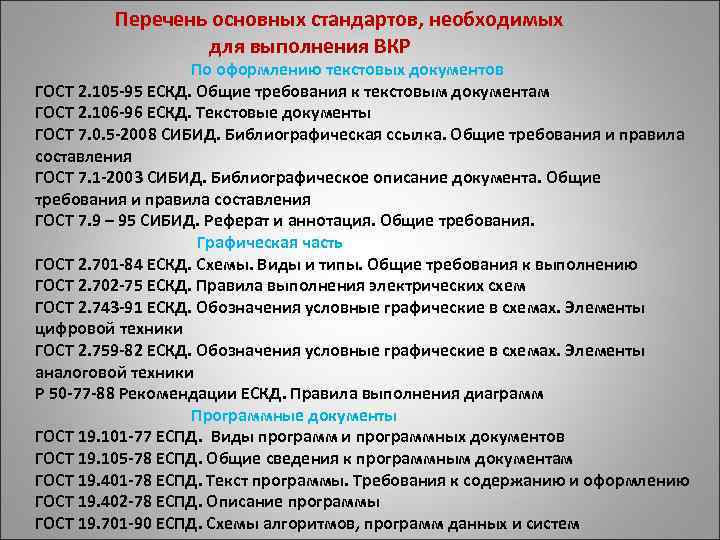 Перечень основных стандартов, необходимых для выполнения ВКР

По оформлению текстовых документов

ГОСТ 2.105-95 ЕСКД. Общие требования к текстовым документам
ГОСТ 2.106-96 ЕСКД. Текстовые документы
ГОСТ 7.0.5-2008 СИБИД. Библиографическая ссылка. Общие требования и правила составления
ГОСТ 7.1-2003 СИБИД. Библиографическое описание документа. Общие требования и правила составления
ГОСТ 7.9 – 95 СИБИД. Реферат и аннотация. Общие требования.

Графическая часть

ГОСТ 2.701-84 ЕСКД. Схемы. Виды и типы. Общие требования к выполнению
ГОСТ 2.702-75 ЕСКД. Правила выполнения электрических схем
ГОСТ 2.743-91 ЕСКД. Обозначения условные графические в схемах. Элементы цифровой техники
ГОСТ 2.759-82 ЕСКД. Обозначения условные графические в схемах. Элементы аналоговой техники
Р 50-77-88 Рекомендации ЕСКД. Правила выполнения диаграмм

Программные документы

ГОСТ 19.101-77 ЕСПД. Виды программ и программных документов
ГОСТ 19.105-78 ЕСПД. Общие сведения к программным документам
ГОСТ 19.401-78 ЕСПД. Текст программы. Требования к содержанию и оформлению
ГОСТ 19.402-78 ЕСПД. Описание программы
ГОСТ 19.701-90 ЕСПД. Схемы алгоритмов, программ данных и систем